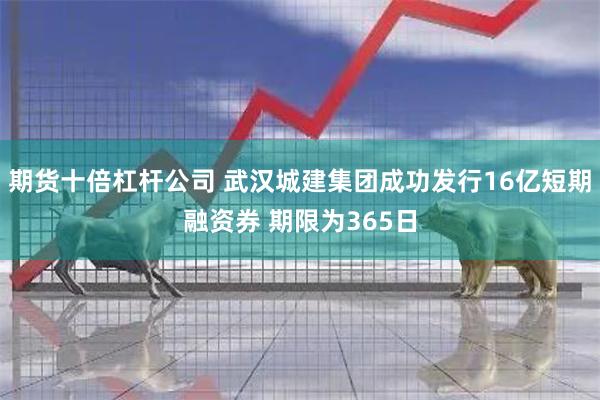 期货十倍杠杆公司 武汉城建集团成功发行16亿短期融资券 期限为365日